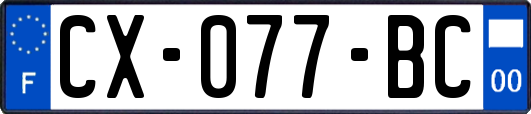 F

CX-077-BC

00